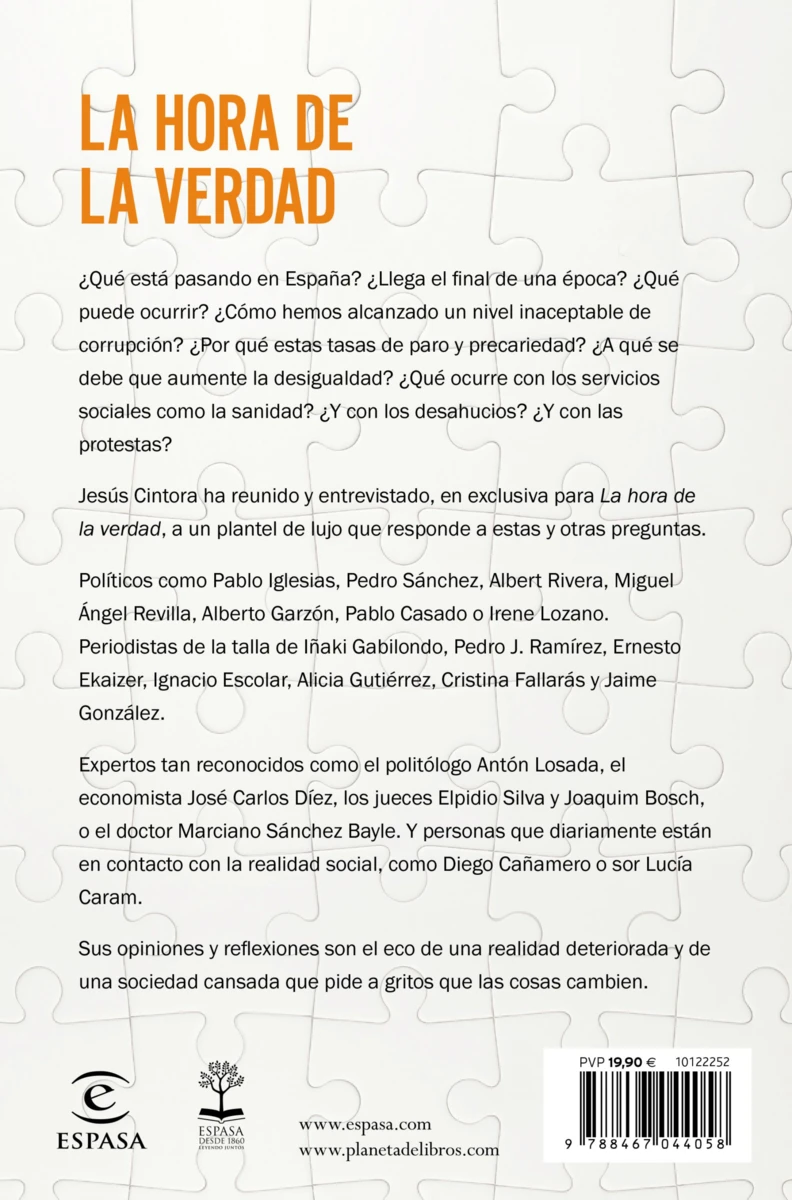 LA HORA DE LA VERDAD

¿Qué está pasando en España? ¿Llega el final de una época? ¿Qué puede ocurrir? ¿Cómo hemos alcanzado un nivel inaceptable de corrupción? ¿Por qué estas tasas de paro y precariedad? ¿A qué se debe que aumente la desigualdad? ¿Qué ocurre con los servicios sociales como la sanidad? ¿Y con los desahucios? ¿Y con las protestas?

Jesús Cintora ha reunido y entrevistado, en exclusiva para La hora de la verdad, a un plantel de lujo que responde a estas y otras preguntas.

Políticos como Pablo Iglesias, Pedro Sánchez, Albert Rivera, Miguel Ángel Revilla, Alberto Garzón, Pablo Casado o Irene Lozano. Periodistas de la talla de Iñaki Gabilondo, Pedro J. Ramírez, Ernesto Ekaizer, Ignacio Escolar, Alicia Gutiérrez, Cristina Fallarás y Jaime González.

Expertos tan reconocidos como el politólogo Antón Losada, el economista José Carlos Díez, los jueces Elpidio Silva y Joaquim Bosch, o el doctor Marciano Sánchez Bayle. Y personas que diariamente están en contacto con la realidad social, como Diego Cañamero o sor Lucía Caram.

Sus opiniones y reflexiones son el eco de una realidad deteriorada y de una sociedad cansada que pide a gritos que las cosas cambien.

ESPASA

ESPASA DESDE 1860 LEYENDO JUNTOS

www.espasa.com
www.planetadelibros.com

PVP 19,90 € 10122252

9 788467 044058